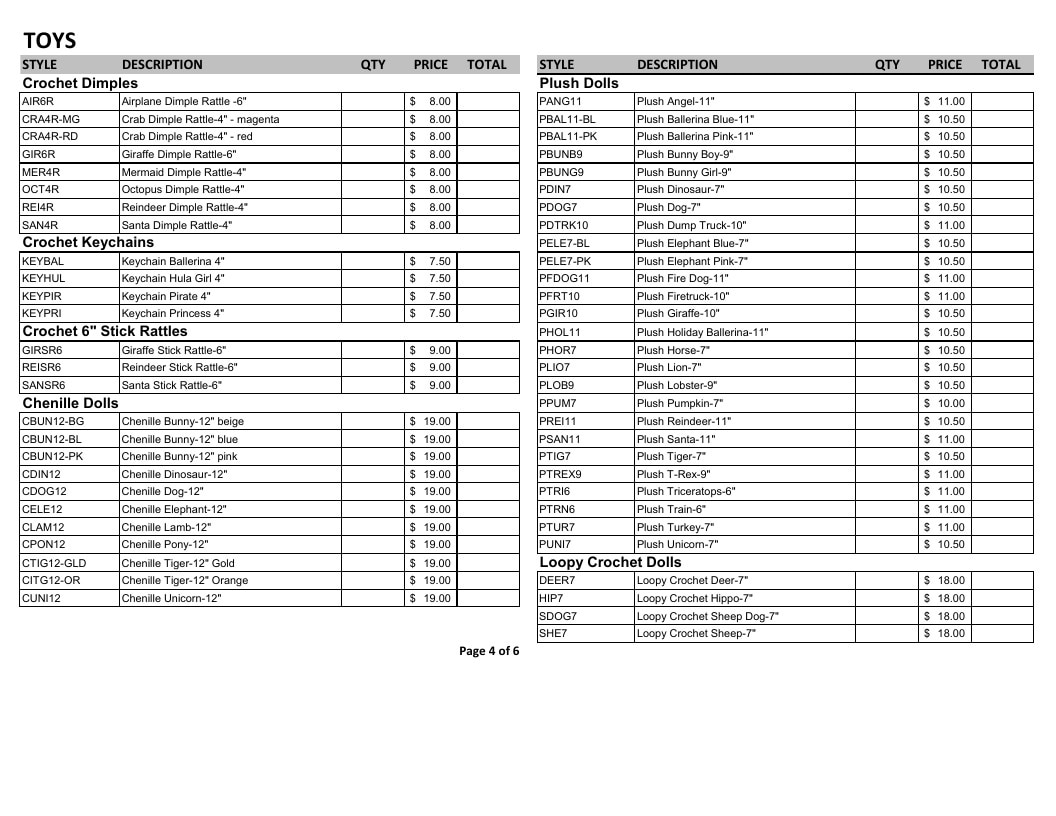 TOYS

| STYLE | DESCRIPTION | QTY | PRICE | TOTAL |
|---|---|---|---|---|
| Crochet Dimples | | | | |
| AIR6R | Airplane Dimple Rattle -6" | | $ 8.00 | |
| CRA4R-MG | Crab Dimple Rattle-4" - magenta | | $ 8.00 | |
| CRA4R-RD | Crab Dimple Rattle-4" - red | | $ 8.00 | |
| GIR6R | Giraffe Dimple Rattle-6" | | $ 8.00 | |
| MER4R | Mermaid Dimple Rattle-4" | | $ 8.00 | |
| OCT4R | Octopus Dimple Rattle-4" | | $ 8.00 | |
| REI4R | Reindeer Dimple Rattle-4" | | $ 8.00 | |
| SAN4R | Santa Dimple Rattle-4" | | $ 8.00 | |
| Crochet Keychains | | | | |
| KEYBAL | Keychain Ballerina 4" | | $ 7.50 | |
| KEYHUL | Keychain Hula Girl 4" | | $ 7.50 | |
| KEYPIR | Keychain Pirate 4" | | $ 7.50 | |
| KEYPRI | Keychain Princess 4" | | $ 7.50 | |
| Crochet 6" Stick Rattles | | | | |
| GIRSR6 | Giraffe Stick Rattle-6" | | $ 9.00 | |
| REISR6 | Reindeer Stick Rattle-6" | | $ 9.00 | |
| SANSR6 | Santa Stick Rattle-6" | | $ 9.00 | |
| Chenille Dolls | | | | |
| CBUN12-BG | Chenille Bunny-12" beige | | $ 19.00 | |
| CBUN12-BL | Chenille Bunny-12" blue | | $ 19.00 | |
| CBUN12-PK | Chenille Bunny-12" pink | | $ 19.00 | |
| CDIN12 | Chenille Dinosaur-12" | | $ 19.00 | |
| CDOG12 | Chenille Dog-12" | | $ 19.00 | |
| CELE12 | Chenille Elephant-12" | | $ 19.00 | |
| CLAM12 | Chenille Lamb-12" | | $ 19.00 | |
| CPON12 | Chenille Pony-12" | | $ 19.00 | |
| CTIG12-GLD | Chenille Tiger-12" Gold | | $ 19.00 | |
| CITG12-OR | Chenille Tiger-12" Orange | | $ 19.00 | |
| CUNI12 | Chenille Unicorn-12" | | $ 19.00 | |

| STYLE | DESCRIPTION | QTY | PRICE | TOTAL |
|---|---|---|---|---|
| Plush Dolls | | | | |
| PANG11 | Plush Angel-11" | | $ 11.00 | |
| PBAL11-BL | Plush Ballerina Blue-11" | | $ 10.50 | |
| PBAL11-PK | Plush Ballerina Pink-11" | | $ 10.50 | |
| PBUNB9 | Plush Bunny Boy-9" | | $ 10.50 | |
| PBUNG9 | Plush Bunny Girl-9" | | $ 10.50 | |
| PDIN7 | Plush Dinosaur-7" | | $ 10.50 | |
| PDOG7 | Plush Dog-7" | | $ 10.50 | |
| PDTRK10 | Plush Dump Truck-10" | | $ 11.00 | |
| PELE7-BL | Plush Elephant Blue-7" | | $ 10.50 | |
| PELE7-PK | Plush Elephant Pink-7" | | $ 10.50 | |
| PFDOG11 | Plush Fire Dog-11" | | $ 11.00 | |
| PFRT10 | Plush Firetruck-10" | | $ 11.00 | |
| PGIR10 | Plush Giraffe-10" | | $ 10.50 | |
| PHOL11 | Plush Holiday Ballerina-11" | | $ 10.50 | |
| PHOR7 | Plush Horse-7" | | $ 10.50 | |
| PLIO7 | Plush Lion-7" | | $ 10.50 | |
| PLOB9 | Plush Lobster-9" | | $ 10.50 | |
| PPUM7 | Plush Pumpkin-7" | | $ 10.00 | |
| PREI11 | Plush Reindeer-11" | | $ 10.50 | |
| PSAN11 | Plush Santa-11" | | $ 11.00 | |
| PTIG7 | Plush Tiger-7" | | $ 10.50 | |
| PTREX9 | Plush T-Rex-9" | | $ 11.00 | |
| PTRI6 | Plush Triceratops-6" | | $ 11.00 | |
| PTRN6 | Plush Train-6" | | $ 11.00 | |
| PTUR7 | Plush Turkey-7" | | $ 11.00 | |
| PUNI7 | Plush Unicorn-7" | | $ 10.50 | |
| Loopy Crochet Dolls | | | | |
| DEER7 | Loopy Crochet Deer-7" | | $ 18.00 | |
| HIP7 | Loopy Crochet Hippo-7" | | $ 18.00 | |
| SDOG7 | Loopy Crochet Sheep Dog-7" | | $ 18.00 | |
| SHE7 | Loopy Crochet Sheep-7" | | $ 18.00 | |

Page 4 of 6